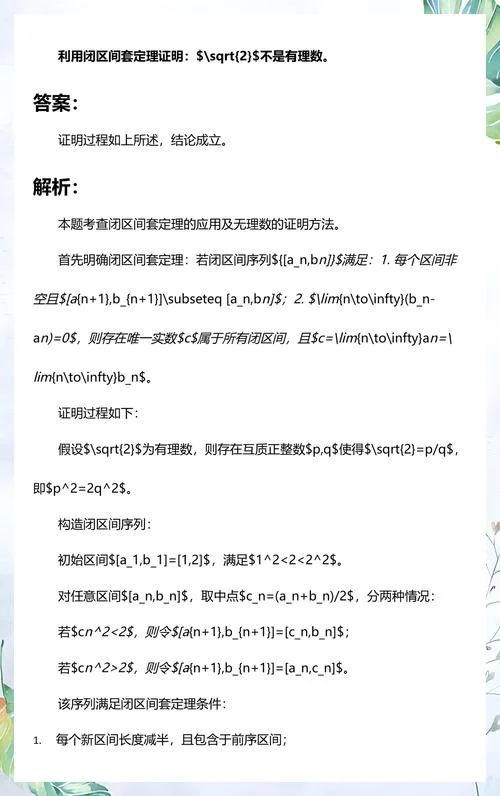 利用闭区间套定理证明：$\sqrt{2}$不是有理数。

答案：

证明过程如上所述，结论成立。

解析：

本题考查闭区间套定理的应用及无理数的证明方法。

首先明确闭区间套定理：若闭区间序列${[a_n,bn]}$满足：1. 每个区间非空且$[a{n+1},b_{n+1}]\subseteq [a_n,bn]$；2. $\lim{n\to\infty}(b_n-an)=0$，则存在唯一实数$c$属于所有闭区间，且$c=\lim{n\to\infty}an=\lim{n\to\infty}b_n$。

证明过程如下：

假设$\sqrt{2}$为有理数，则存在互质正整数$p,q$使得$\sqrt{2}=p/q$，即$p^2=2q^2$。

构造闭区间序列：

初始区间$[a_1,b_1]=[1,2]$，满足$1^2<2<2^2$。

对任意区间$[a_n,b_n]$，取中点$c_n=(a_n+b_n)/2$，分两种情况：

若$cn^2<2$，则令$[a{n+1},b_{n+1}]=[c_n,b_n]$；

若$cn^2>2$，则令$[a{n+1},b_{n+1}]=[a_n,c_n]$。

该序列满足闭区间套定理条件：

1. 每个新区间长度减半，且包含于前序区间；